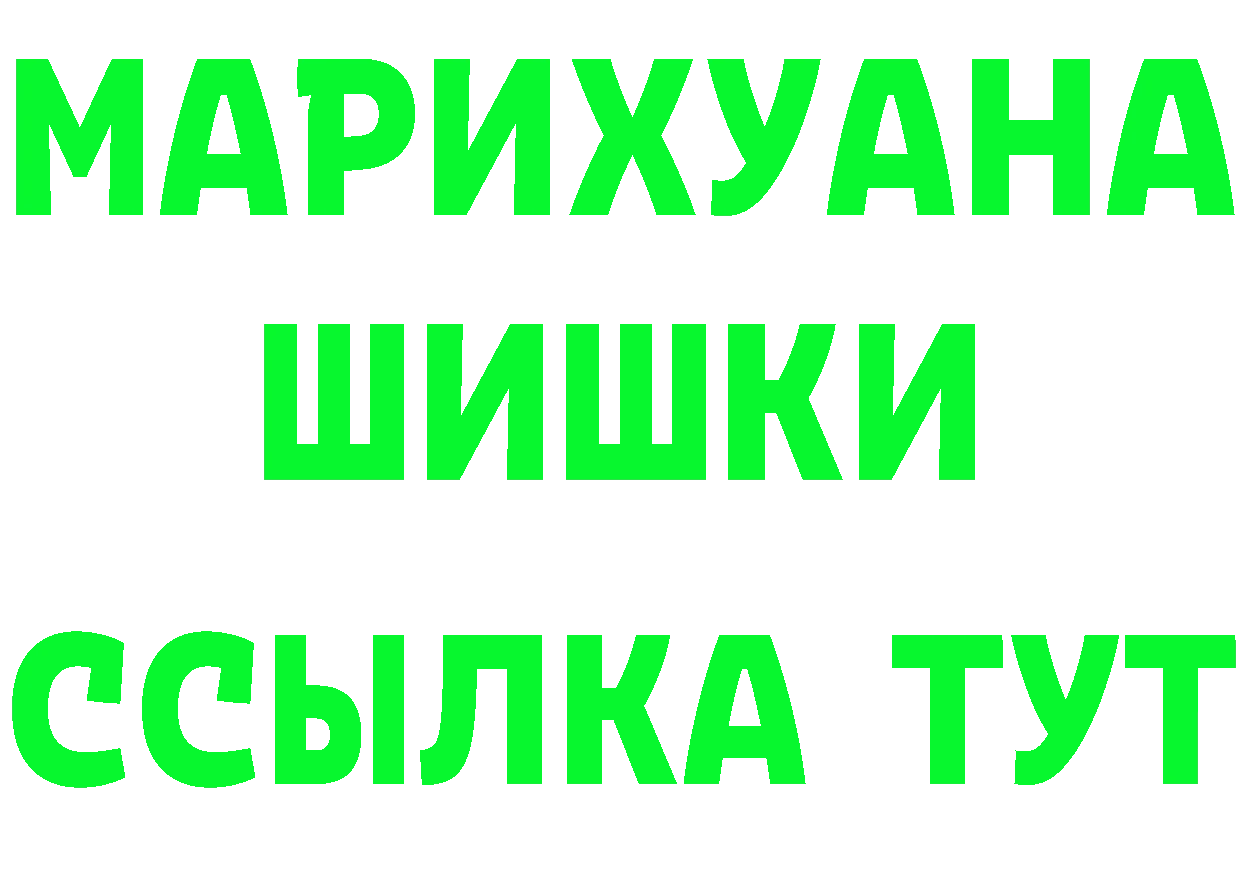 МАРИХУАНА
ШИШКИ
ССЫЛКА ТУТ